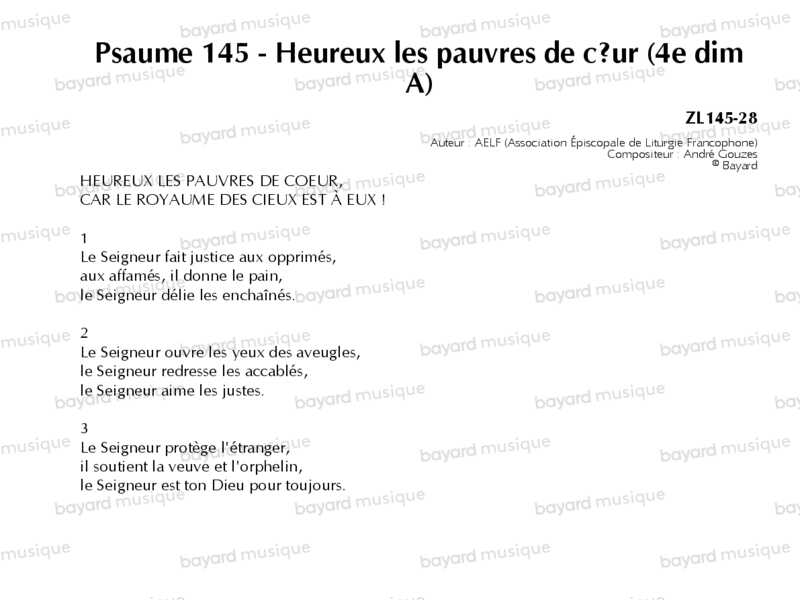 Psaume 145 - Heureux les pauvres de c?ur (4e dim A)

ZL145-28
Auteur : AELF (Association Épiscopale de Liturgie Francophone)
Compositeur : André Gouzes
© Bayard

HEUREUX LES PAUVRES DE COEUR,
CAR LE ROYAUME DES CIEUX EST À EUX !

1
Le Seigneur fait justice aux opprimés,
aux affamés, il donne le pain,
le Seigneur délie les enchaînés.

2
Le Seigneur ouvre les yeux des aveugles,
le Seigneur redresse les accablés,
le Seigneur aime les justes.

3
Le Seigneur protège l'étranger,
il soutient la veuve et l'orphelin,
le Seigneur est ton Dieu pour toujours.

bayard musique